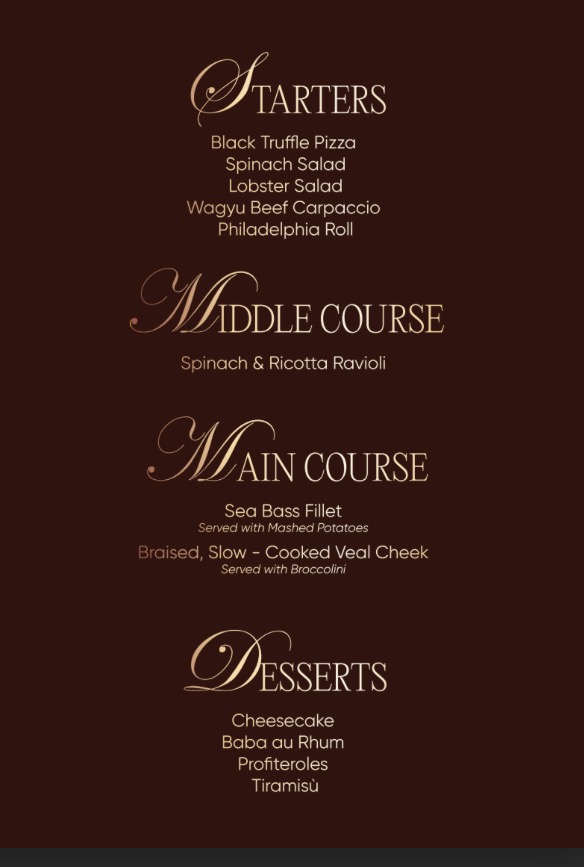 STARTERS

Black Truffle Pizza
Spinach Salad
Lobster Salad
Wagyu Beef Carpaccio
Philadelphia Roll

MIDDLE COURSE

Spinach & Ricotta Ravioli

MAIN COURSE

Sea Bass Fillet
Served with Mashed Potatoes

Braised, Slow - Cooked Veal Cheek
Served with Broccolini

DESSERTS

Cheesecake
Baba au Rhum
Profiteroles
Tiramisù